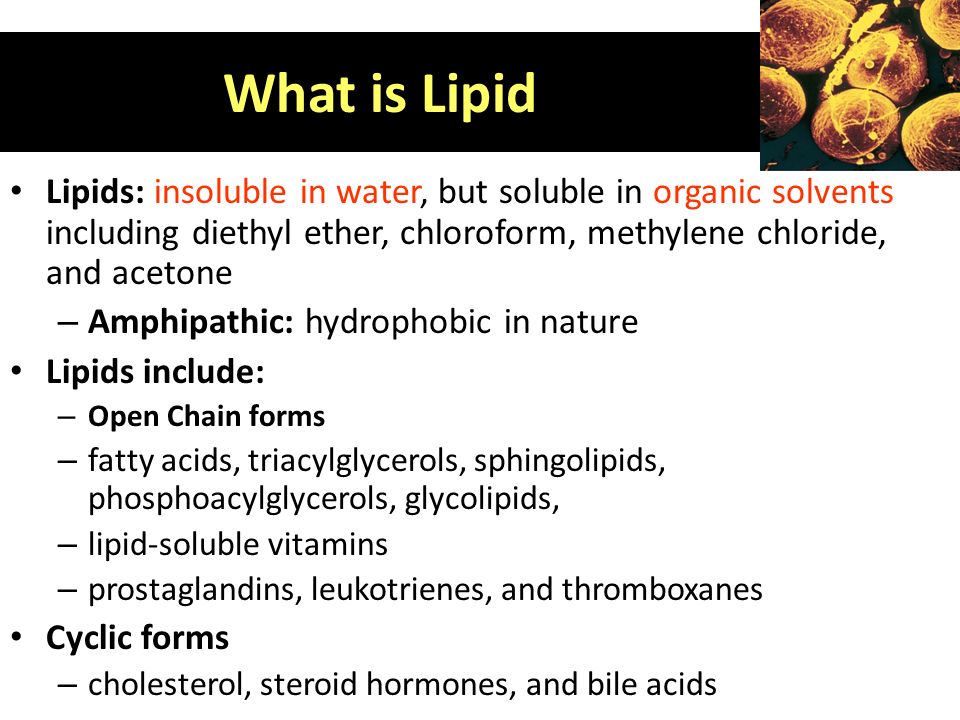 What is Lipid

• Lipids: insoluble in water, but soluble in organic solvents including diethyl ether, chloroform, methylene chloride, and acetone

– Amphipathic: hydrophobic in nature

• Lipids include:

– Open Chain forms

– fatty acids, triacylglycerols, sphingolipids, phosphoacylglycerols, glycolipids,

– lipid-soluble vitamins

– prostaglandins, leukotrienes, and thromboxanes

• Cyclic forms

– cholesterol, steroid hormones, and bile acids